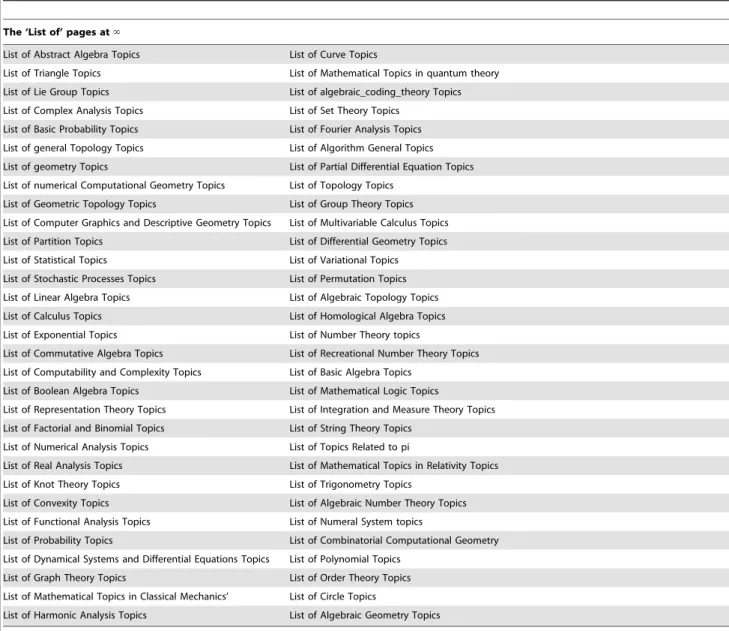 | The 'List of' pages at ∞ | |
|---|---|
| List of Abstract Algebra Topics | List of Curve Topics |
| List of Triangle Topics | List of Mathematical Topics in quantum theory |
| List of Lie Group Topics | List of algebraic_coding_theory Topics |
| List of Complex Analysis Topics | List of Set Theory Topics |
| List of Basic Probability Topics | List of Fourier Analysis Topics |
| List of general Topology Topics | List of Algorithm General Topics |
| List of geometry Topics | List of Partial Differential Equation Topics |
| List of numerical Computational Geometry Topics | List of Topology Topics |
| List of Geometric Topology Topics | List of Group Theory Topics |
| List of Computer Graphics and Descriptive Geometry Topics | List of Multivariable Calculus Topics |
| List of Partition Topics | List of Differential Geometry Topics |
| List of Statistical Topics | List of Variational Topics |
| List of Stochastic Processes Topics | List of Permutation Topics |
| List of Linear Algebra Topics | List of Algebraic Topology Topics |
| List of Calculus Topics | List of Homological Algebra Topics |
| List of Exponential Topics | List of Number Theory topics |
| List of Commutative Algebra Topics | List of Recreational Number Theory Topics |
| List of Computability and Complexity Topics | List of Basic Algebra Topics |
| List of Boolean Algebra Topics | List of Mathematical Logic Topics |
| List of Representation Theory Topics | List of Integration and Measure Theory Topics |
| List of Factorial and Binomial Topics | List of String Theory Topics |
| List of Numerical Analysis Topics | List of Topics Related to pi |
| List of Real Analysis Topics | List of Mathematical Topics in Relativity Topics |
| List of Knot Theory Topics | List of Trigonometry Topics |
| List of Convexity Topics | List of Algebraic Number Theory Topics |
| List of Functional Analysis Topics | List of Numeral System topics |
| List of Probability Topics | List of Combinatorial Computational Geometry |
| List of Dynamical Systems and Differential Equations Topics | List of Polynomial Topics |
| List of Graph Theory Topics | List of Order Theory Topics |
| List of Mathematical Topics in Classical Mechanics' | List of Circle Topics |
| List of Harmonic Analysis Topics | List of Algebraic Geometry Topics |